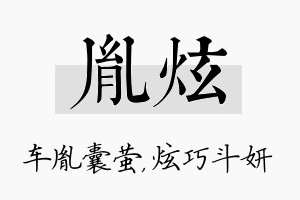 胤炫

车胤囊萤,炫巧斗妍